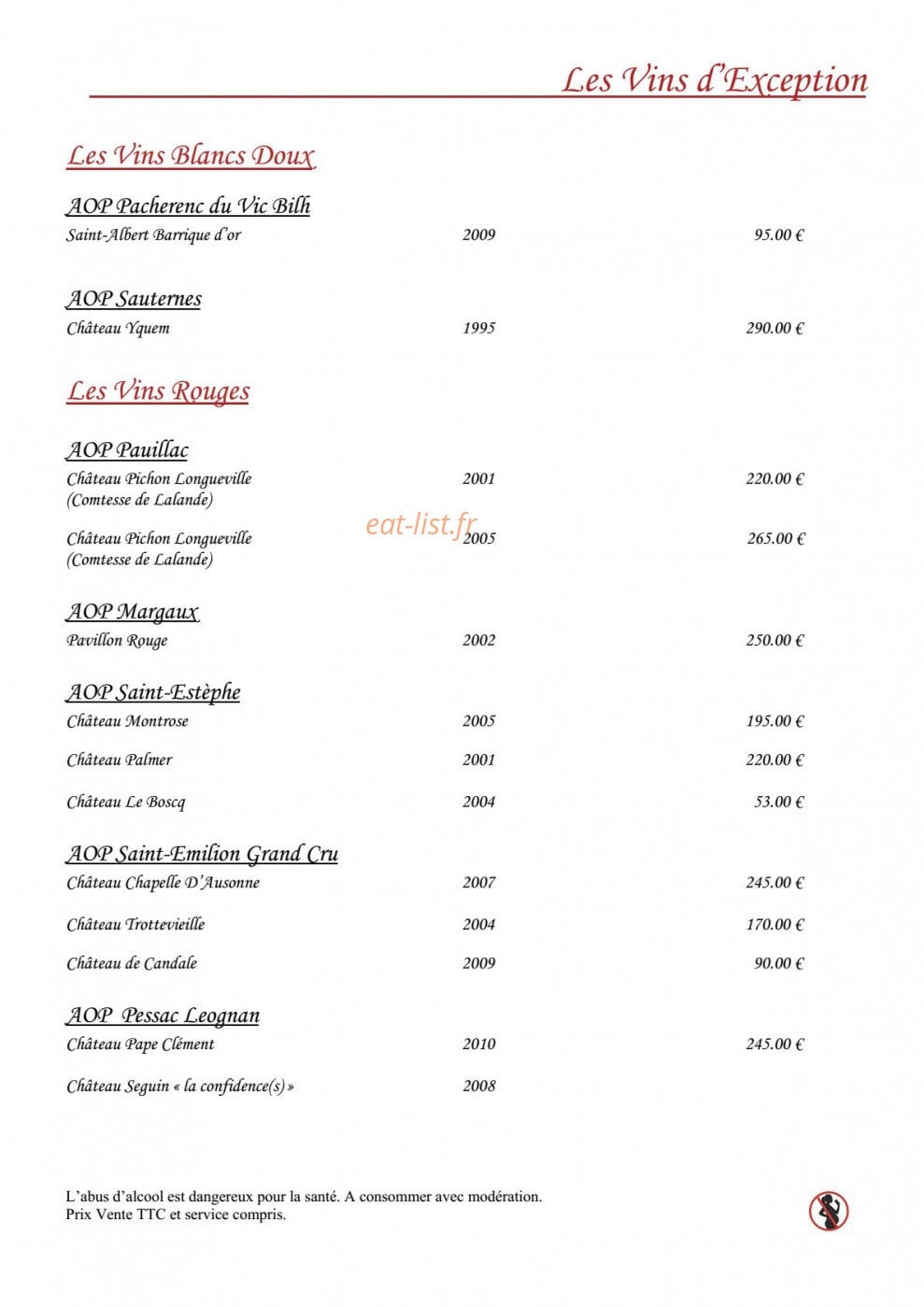 Les Vins d'Exception

Les Vins Blancs Doux

AOP Pacherenc du Vic Bilh
Saint-Albert Barrique d'or 2009 95.00 €

AOP Sauternes
Château Yquem 1995 290.00 €

Les Vins Rouges

AOP Pauillac
Château Pichon Longueville (Comtesse de Lalande) 2001 220.00 €

Château Pichon Longueville (Comtesse de Lalande) 2005 265.00 €

AOP Margaux
Pavillon Rouge 2002 250.00 €

AOP Saint-Estèphe
Château Montrose 2005 195.00 €

Château Palmer 2001 220.00 €

Château Le Boscq 2004 53.00 €

AOP Saint-Emilion Grand Cru
Château Chapelle D'Ausonne 2007 245.00 €

Château Trottevieille 2004 170.00 €

Château de Candale 2009 90.00 €

AOP Pessac Leognan
Château Pape Clément 2010 245.00 €

Château Seguin « la confidence(s) » 2008

L'abus d'alcool est dangereux pour la santé. A consommer avec modération.
Prix Vente TTC et service compris.

eat-list.fr